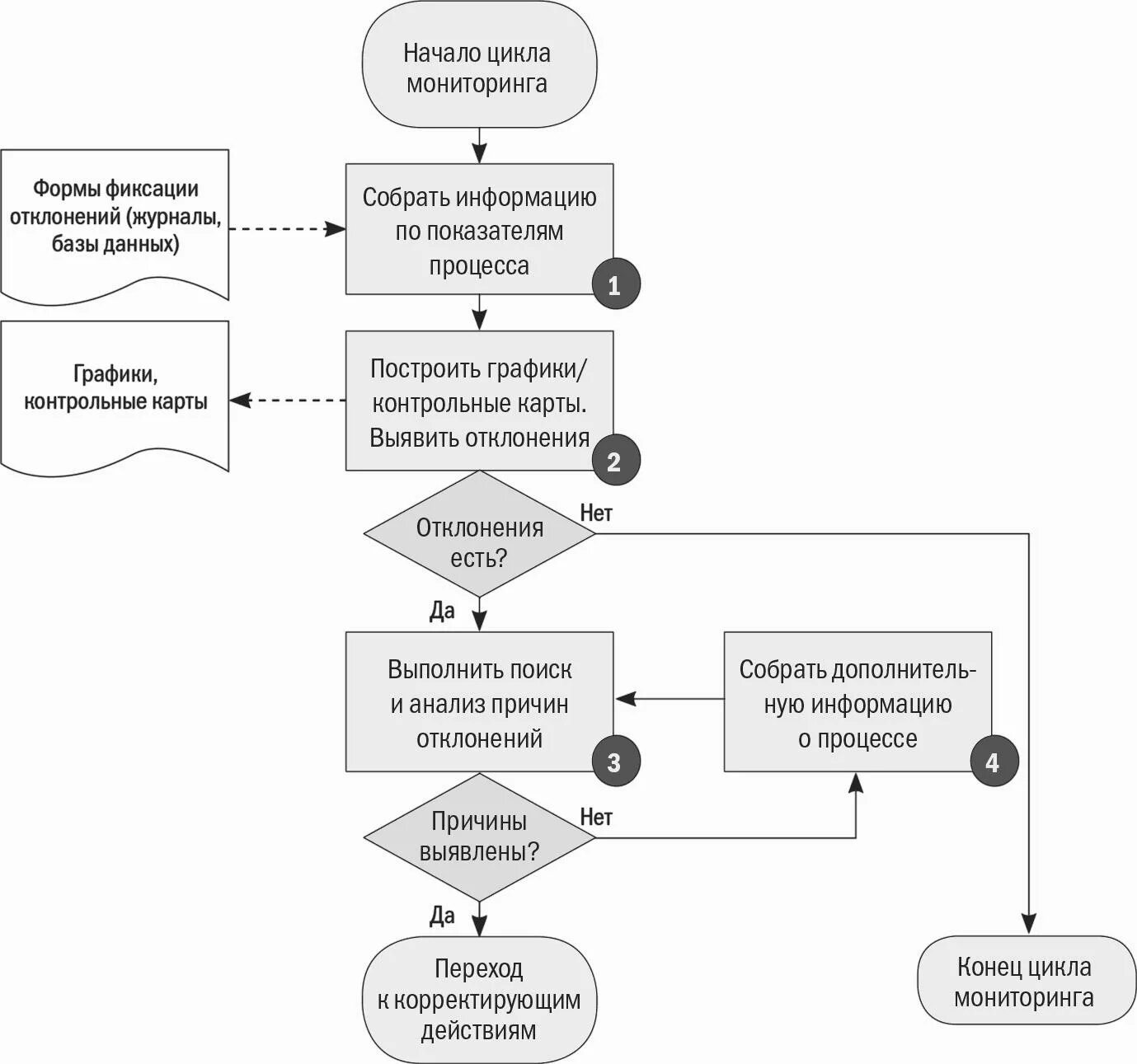 Начало цикла мониторинга

Формы фиксации отклонений (журналы, базы данных)

Собрать информацию по показателям процесса

1

Графики, контрольные карты

Построить графики/ контрольные карты. Выявить отклонения

2

Отклонения есть?

Нет

Да

Выполнить поиск и анализ причин отклонений

3

Собрать дополнительную информацию о процессе

4

Причины выявлены?

Нет

Да

Переход к корректирующим действиям

Конец цикла мониторинга